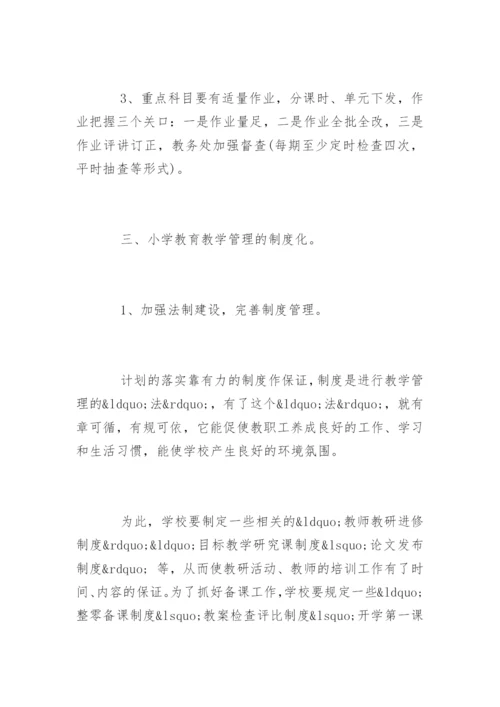 3、重点科目要有适量作业，分课时、单元下发，作业把握三个关口：一是作业量足，二是作业全批全改，三是作业评讲订正，教务处加强督查(每期至少定时检查四次，平时抽查等形式)。

三、小学教育教学管理的制度化。

1、加强法制建设，完善制度管理。

计划的落实靠有力的制度作保证，制度是进行教学管理的&ldquo;法&rdquo;，有了这个&ldquo;法&rdquo;，就有章可循，有规可依，它能促使教职工养成良好的工作、学习和生活习惯，能使学校产生良好的环境氛围。

为此，学校要制定一些相关的&ldquo;教师教研进修制度&rdquo;&ldquo;目标教学研究课制度&lsquo;论文发布制度&rdquo; 等，从而使教研活动、教师的培训工作有了时间、内容的保证。为了抓好备课工作，学校要规定一些&ldquo;整零备课制度&lsquo;教案检查评比制度&lsquo;开学第一课